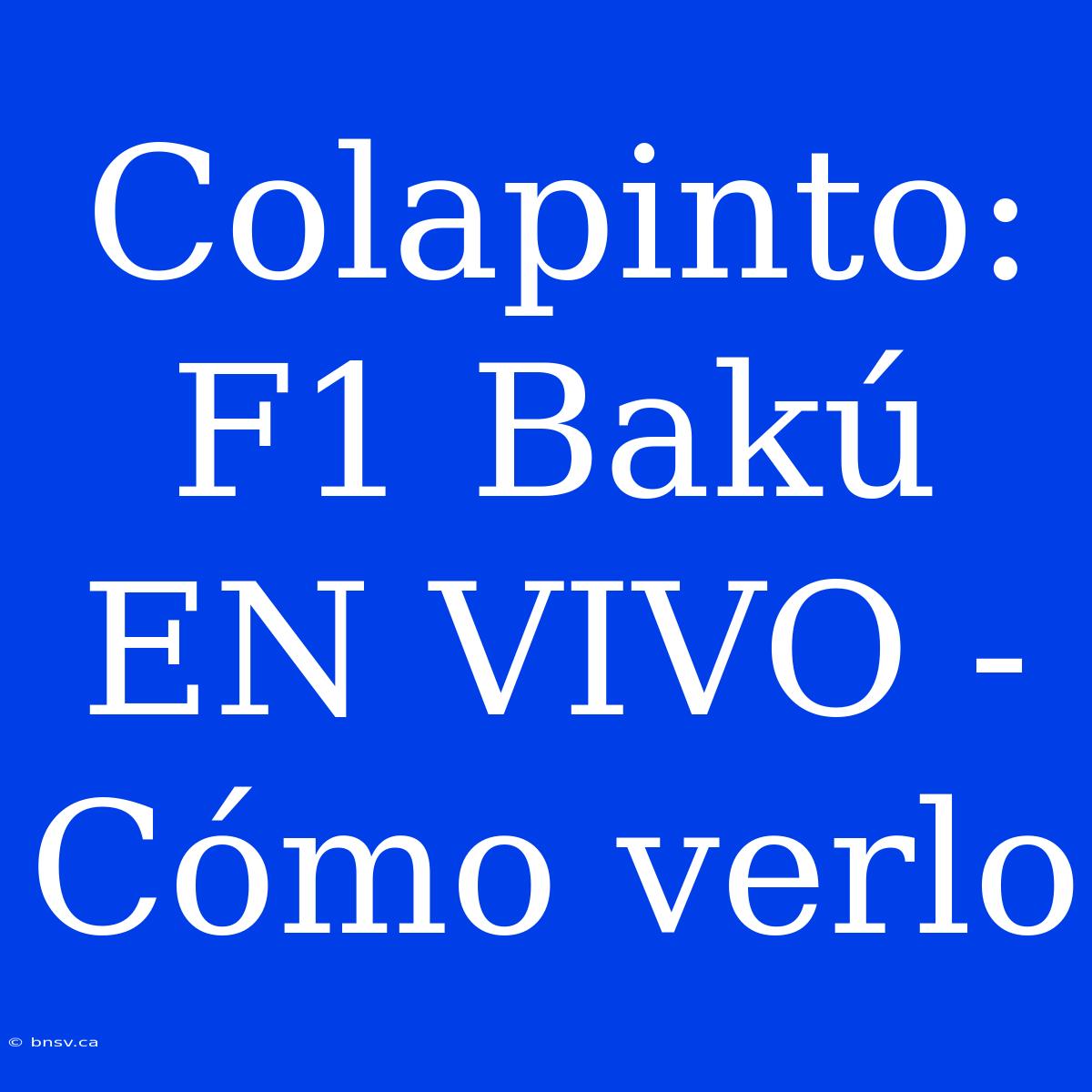 Colapinto: F1 Bakú EN VIVO - Cómo verlo

© bnsv.ca